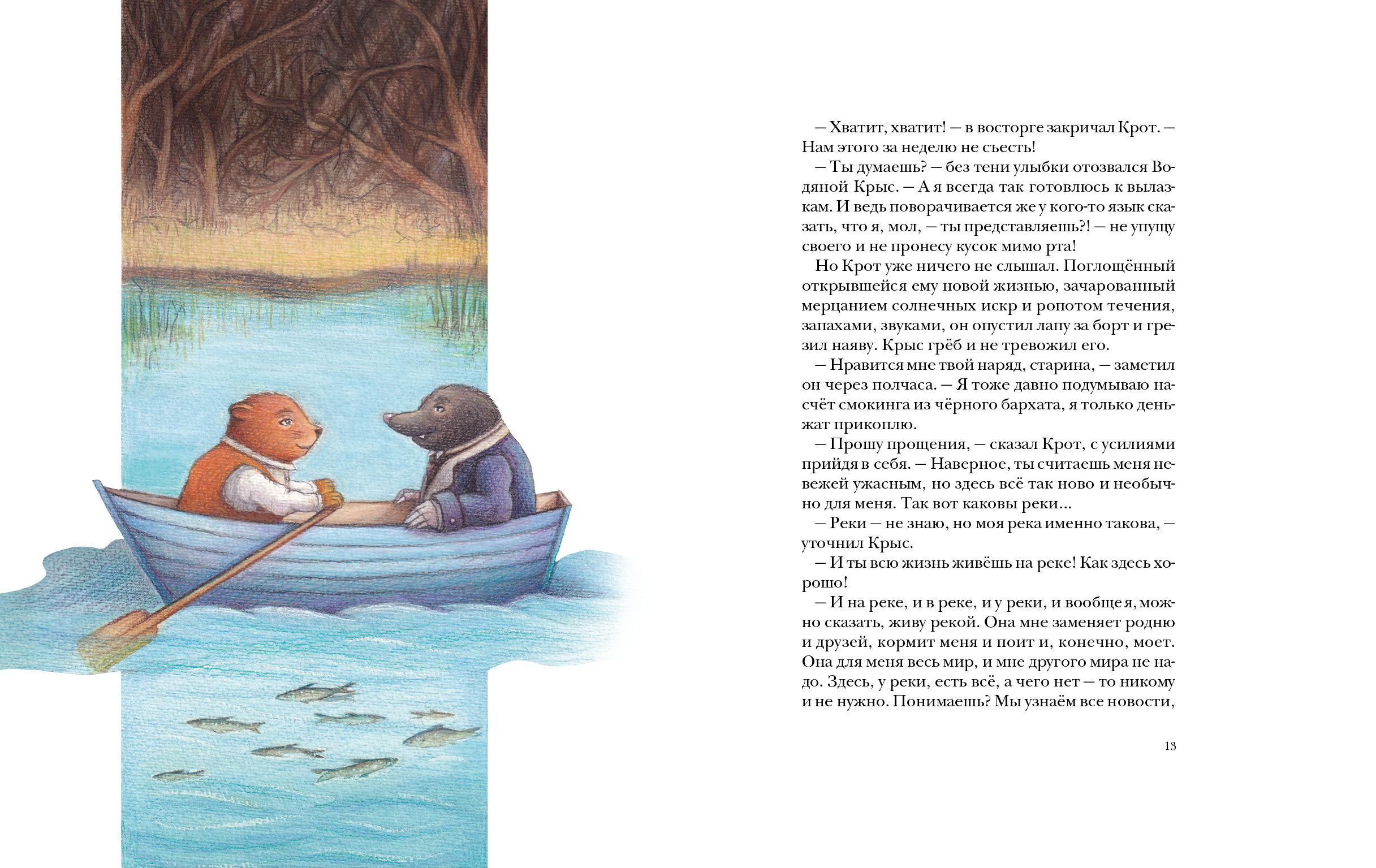 — Хватит, хватит! — в восторге закричал Крот. — Нам этого за неделю не съесть!

— Ты думаешь? — без тени улыбки отозвался Водяной Крыс. — А я всегда так готовлюсь к вылазкам. И ведь поворачивается же у кого-то язык сказать, что я, мол, — ты представляешь?! — не упущу своего и не пронесу кусок мимо рта!

Но Крот уже ничего не слышал. Поглощённый открывшейся ему новой жизнью, зачарованный мерцанием солнечных искр и ропотом течения, запахами, звуками, он опустил лапу за борт и грезил наяву. Крыс грёб и не тревожил его.

— Нравится мне твой наряд, старина, — заметил он через полчаса. — Я тоже давно подумываю насчёт смокинга из чёрного бархата, я только деньжат прикоплю.

— Прошу прощения, — сказал Крот, с усилиями прийдя в себя. — Наверное, ты считаешь меня невежей ужасным, но здесь всё так ново и необычно для меня. Так вот каковы реки...

— Реки — не знаю, но моя река именно такова, — уточнил Крыс.

— И ты всю жизнь живёшь на реке! Как здесь хорошо!

— И на реке, и в реке, и у реки, и вообще я, можно сказать, живу рекой. Она мне заменяет родню и друзей, кормит меня и поит и, конечно, моет. Она для меня весь мир, и мне другого мира не надо. Здесь, у реки, есть всё, а чего нет — то никому и не нужно. Понимаешь? Мы узнаём все новости,

13